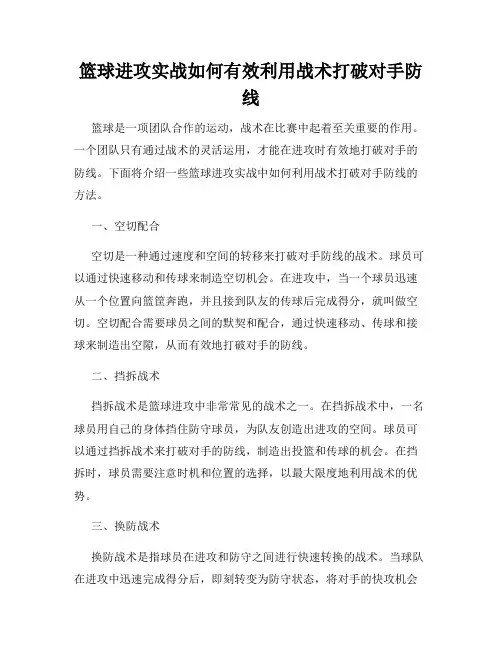 篮球进攻实战如何有效利用战术打破对手防线

篮球是一项团队合作的运动，战术在比赛中起着至关重要的作用。一个团队只有通过战术的灵活运用，才能在进攻时有效地打破对手的防线。下面将介绍一些篮球进攻实战中如何利用战术打破对手防线的方法。

一、空切配合

空切是一种通过速度和空间的转移来打破对手防线的战术。球员可以通过快速移动和传球来制造空切机会。在进攻中，当一个球员迅速从一个位置向篮筐奔跑，并且接到队友的传球后完成得分，就叫做空切。空切配合需要球员之间的默契和配合，通过快速移动、传球和接球来制造出空隙，从而有效地打破对手的防线。

二、挡拆战术

挡拆战术是篮球进攻中非常常见的战术之一。在挡拆战术中，一名球员用自己的身体挡住防守球员，为队友创造出进攻的空间。球员可以通过挡拆战术来打破对手的防线，制造出投篮和传球的机会。在挡拆时，球员需要注意时机和位置的选择，以最大限度地利用战术的优势。

三、换防战术

换防战术是指球员在进攻和防守之间进行快速转换的战术。当球队在进攻中迅速完成得分后，即刻转变为防守状态，将对手的快攻机会